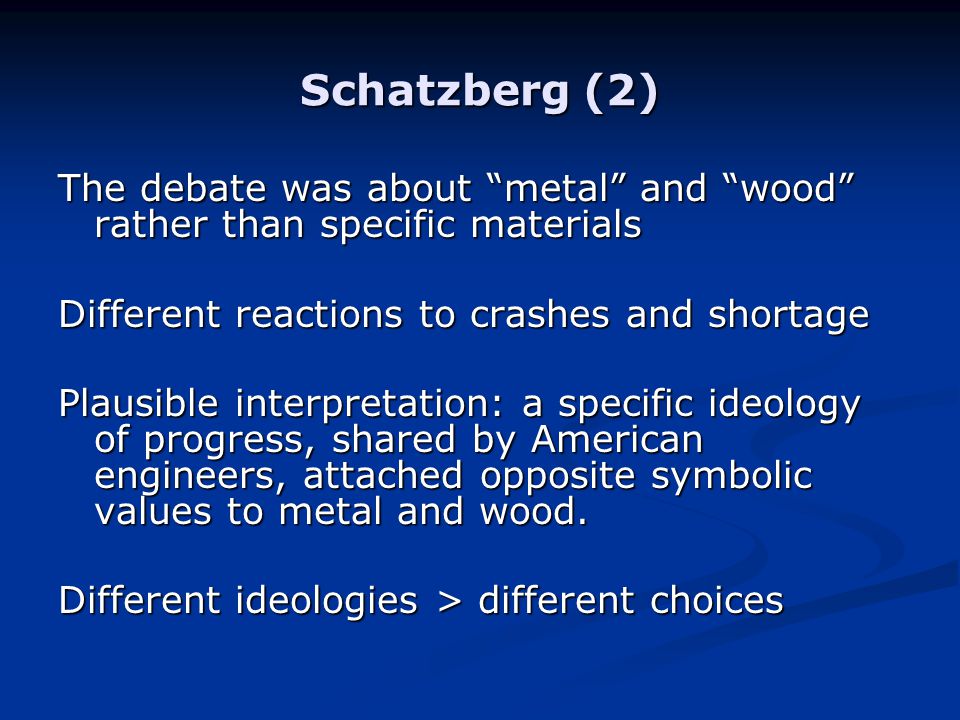 Schatzberg (2)

The debate was about “metal” and “wood” rather than specific materials

Different reactions to crashes and shortage

Plausible interpretation: a specific ideology of progress, shared by American engineers, attached opposite symbolic values to metal and wood.

Different ideologies > different choices